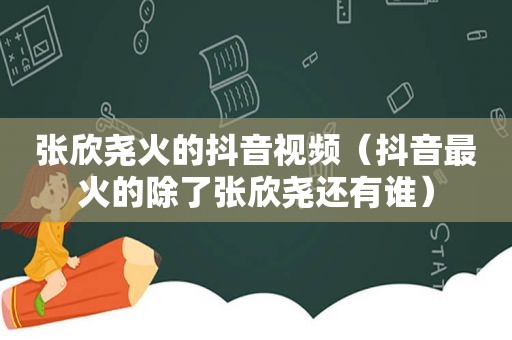 张欣尧火的抖音视频（抖音最火的除了张欣尧还有谁）

STAT